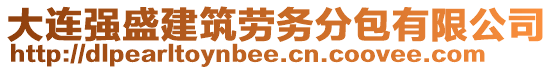 大连强盛建筑劳务分包有限公司
http://dlpearltoynbee.cn.coovee.com